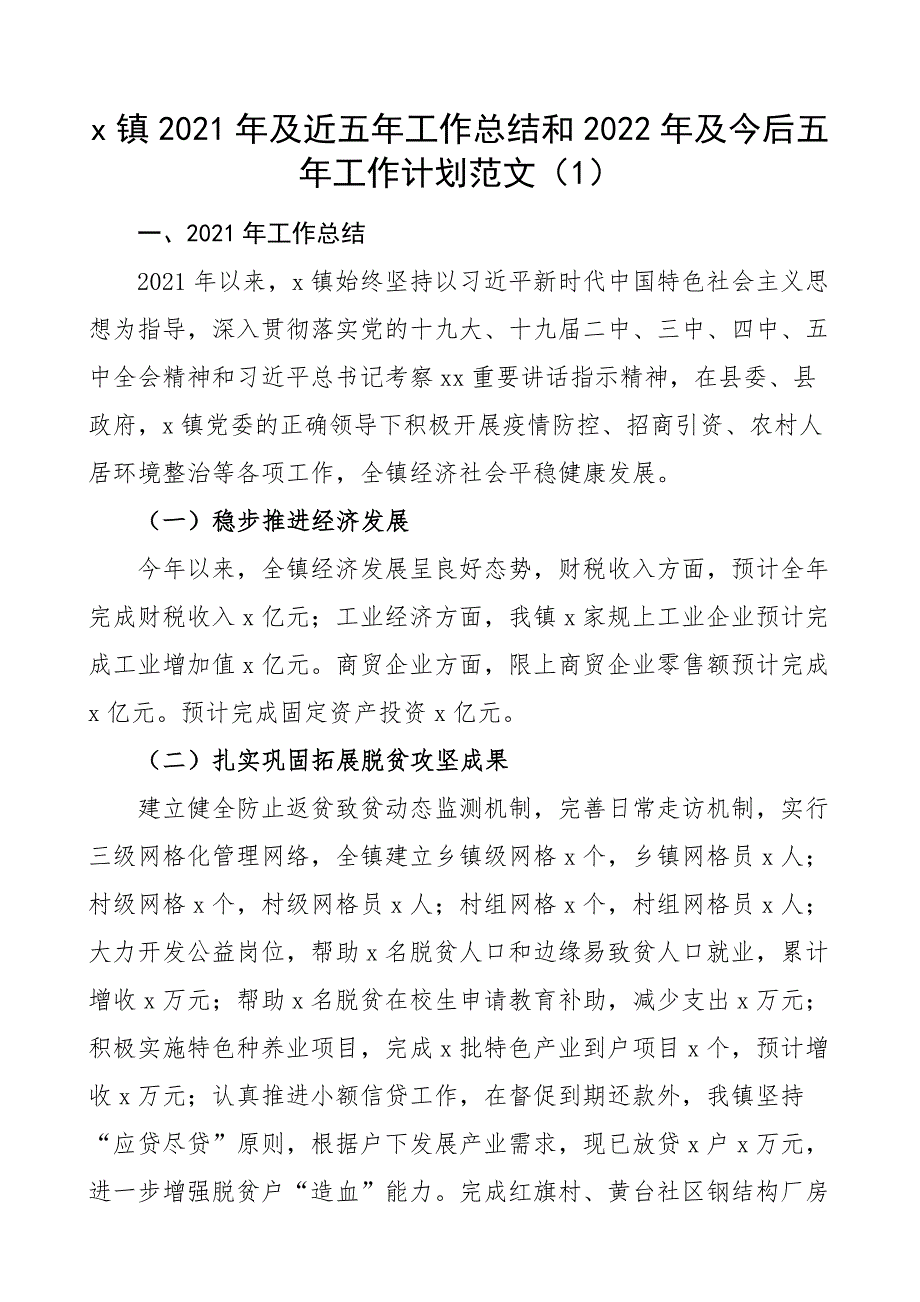 x 镇 2021 年及近五年工作总结和 2022 年及今后五年工作计划范文（1）

一、2021 年工作总结

2021 年以来，x 镇始终坚持以习近平新时代中国特色社会主义思想为指导，深入贯彻落实党的十九大、十九届二中、三中、四中、五中全会精神和习近平总书记考察 xx 重要讲话指示精神，在县委、县政府，x 镇党委的正确领导下积极开展疫情防控、招商引资、农村人居环境整治等各项工作，全镇经济社会平稳健康发展。

（一）稳步推进经济发展

今年以来，全镇经济发展呈良好态势，财税收入方面，预计全年完成财税收入 x 亿元；工业经济方面，我镇 x 家规上工业企业预计完成工业增加值 x 亿元。商贸企业方面，限上商贸企业零售额预计完成 x 亿元。预计完成固定资产投资 x 亿元。

（二）扎实巩固拓展脱贫攻坚成果

建立健全防止返贫致贫动态监测机制，完善日常走访机制，实行三级网格化管理网络，全镇建立乡镇级网格 x 个，乡镇网格员 x 人；村级网格 x 个，村级网格员 x 人；村组网格 x 个，村组网格员 x 人；大力开发公益岗位，帮助 x 名脱贫人口和边缘易致贫人口就业，累计增收 x 万元；帮助 x 名脱贫在校生申请教育补助，减少支出 x 万元；积极实施特色种养业项目，完成 x 批特色产业到户项目 x 个，预计增收 x 万元；认真推进小额信贷工作，在督促到期还款外，我镇坚持“应贷尽贷”原则，根据户下发展产业需求，现已放贷 x 户 x 万元，进一步增强脱贫户“造血”能力。完成红旗村、黄台社区钢结构厂房